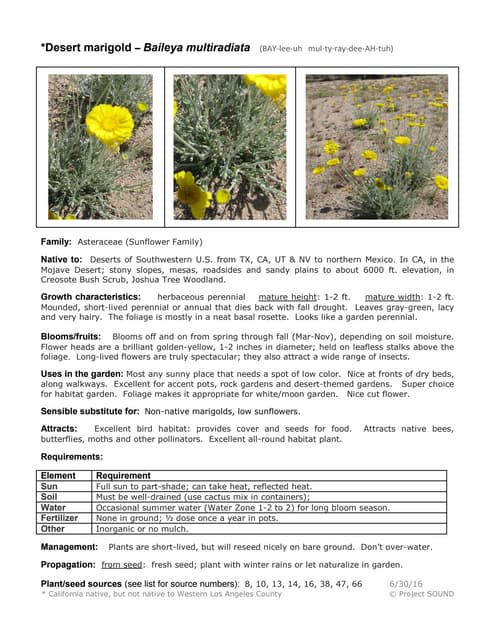 *Desert marigold – Baileya multiradiata (BAY-lee-uh mul-ty-ray-dee-AH-tuh)

Family: Asteraceae (Sunflower Family)

Native to: Deserts of Southwestern U.S. from TX, CA, UT & NV to northern Mexico. In CA, in the Mojave Desert; stony slopes, mesas, roadsides and sandy plains to about 6000 ft. elevation, in Creosote Bush Scrub, Joshua Tree Woodland.

Growth characteristics: herbaceous perennial mature height: 1-2 ft. mature width: 1-2 ft. Mounded, short-lived perennial or annual that dies back with fall drought. Leaves gray-green, lacy and very hairy. The foliage is mostly in a neat basal rosette. Looks like a garden perennial.

Blooms/fruits: Blooms off and on from spring through fall (Mar-Nov), depending on soil moisture. Flower heads are a brilliant golden-yellow, 1-2 inches in diameter; held on leafless stalks above the foliage. Long-lived flowers are truly spectacular; they also attract a wide range of insects.

Uses in the garden: Most any sunny place that needs a spot of low color. Nice at fronts of dry beds, along walkways. Excellent for accent pots, rock gardens and desert-themed gardens. Super choice for habitat garden. Foliage makes it appropriate for white/moon garden. Nice cut flower.

Sensible substitute for: Non-native marigolds, low sunflowers.

Attracts: Excellent bird habitat: provides cover and seeds for food. Attracts native bees, butterflies, moths and other pollinators. Excellent all-round habitat plant.

Requirements:

| Element | Requirement |
|---|---|
| Sun | Full sun to part-shade; can take heat, reflected heat. |
| Soil | Must be well-drained (use cactus mix in containers); |
| Water | Occasional summer water (Water Zone 1-2 to 2) for long bloom season. |
| Fertilizer | None in ground; ½ dose once a year in pots. |
| Other | Inorganic or no mulch. |

Management: Plants are short-lived, but will reseed nicely on bare ground. Don't over-water.

Propagation: from seed: fresh seed; plant with winter rains or let naturalize in garden.

Plant/seed sources (see list for source numbers): 8, 10, 13, 14, 16, 38, 47, 66 6/30/16
* California native, but not native to Western Los Angeles County © Project SOUND